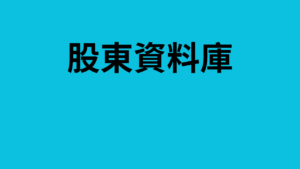 股東資料庫